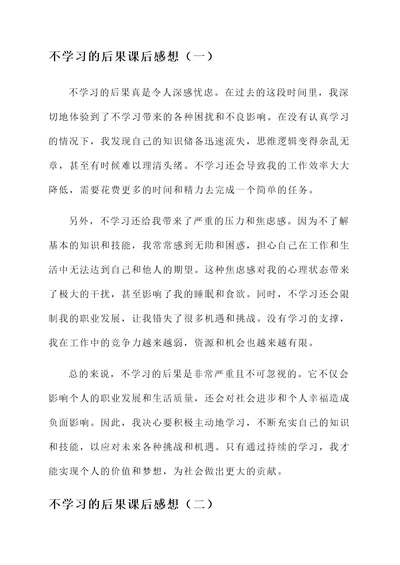 不学习的后果课后感想（一）

不学习的后果真是令人深感忧虑。在过去的这段时间里，我深切地体验到了不学习带来的各种困扰和不良影响。在没有认真学习的情况下，我发现自己的知识储备迅速流失，思维逻辑变得杂乱无章，甚至有时候难以理清头绪。不学习还会导致我的工作效率大大降低，需要花费更多的时间和精力去完成一个简单的任务。

另外，不学习还给我带来了严重的压力和焦虑感。因为不了解基本的知识和技能，我常常感到无助和困惑，担心自己在工作和生活中无法达到自己和他人的期望。这种焦虑感对我的心理状态带来了极大的干扰，甚至影响了我的睡眠和食欲。同时，不学习还会限制我的职业发展，让我错失了很多机遇和挑战。没有学习的支撑，我在工作中的竞争力越来越弱，资源和机会也越来越有限。

总的来说，不学习的后果是非常严重且不可忽视的。它不仅会影响个人的职业发展和生活质量，还会对社会进步和个人幸福造成负面影响。因此，我决心要积极主动地学习，不断充实自己的知识和技能，以应对未来各种挑战和机遇。只有通过持续的学习，我才能实现个人的价值和梦想，为社会做出更大的贡献。

不学习的后果课后感想（二）